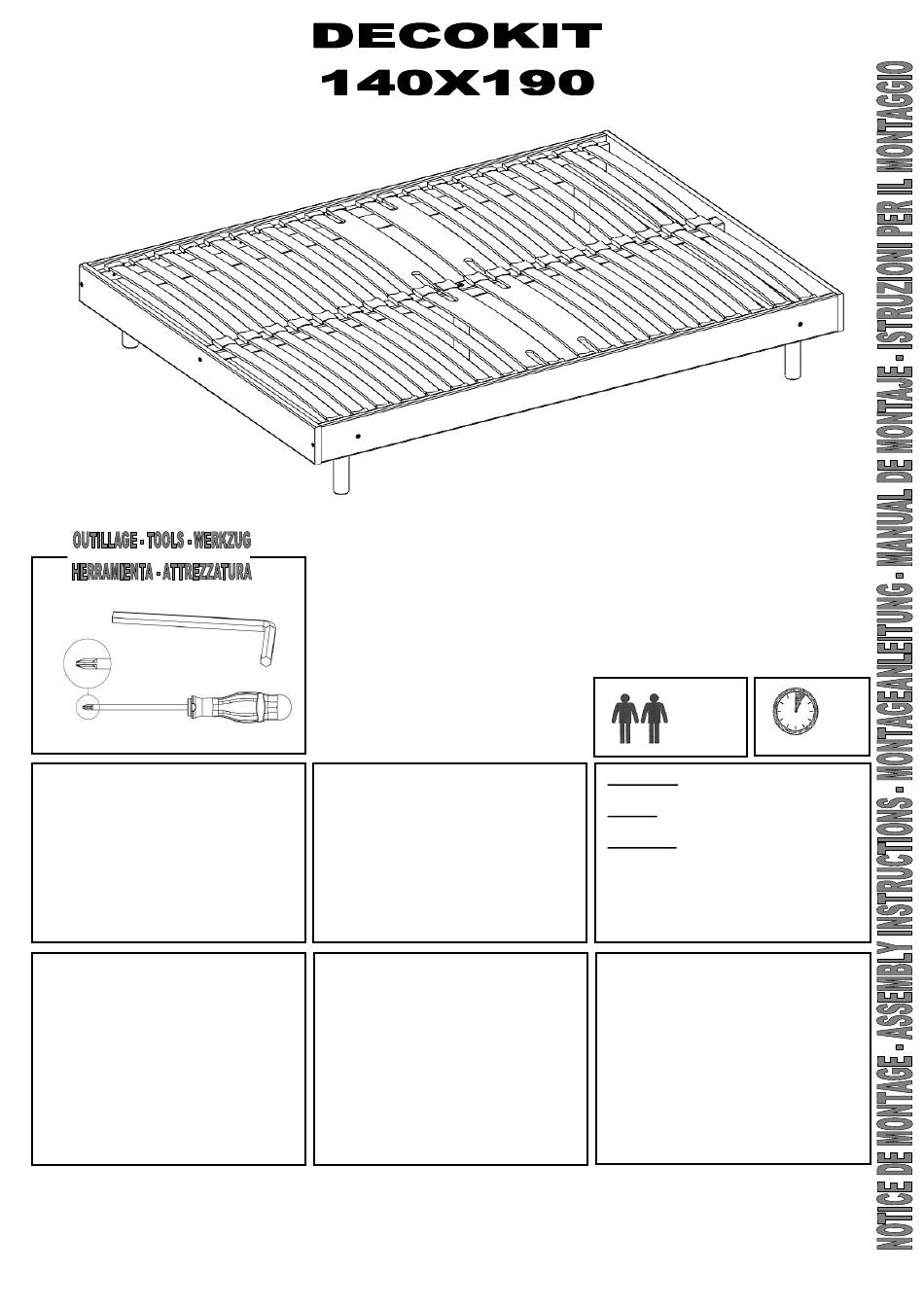 DECOKIT
140X190

OUTILLAGE - TOOLS - WERKZUG
HERRAMIENTA - ATTREZZATURA

NOTICE DE MONTAGE - ASSEMBLY INSTRUCTIONS - MONTAGEANLEITUNG - MANUAL DE MONTAJE - ISTRUZIONI PER IL MONTAGGIO